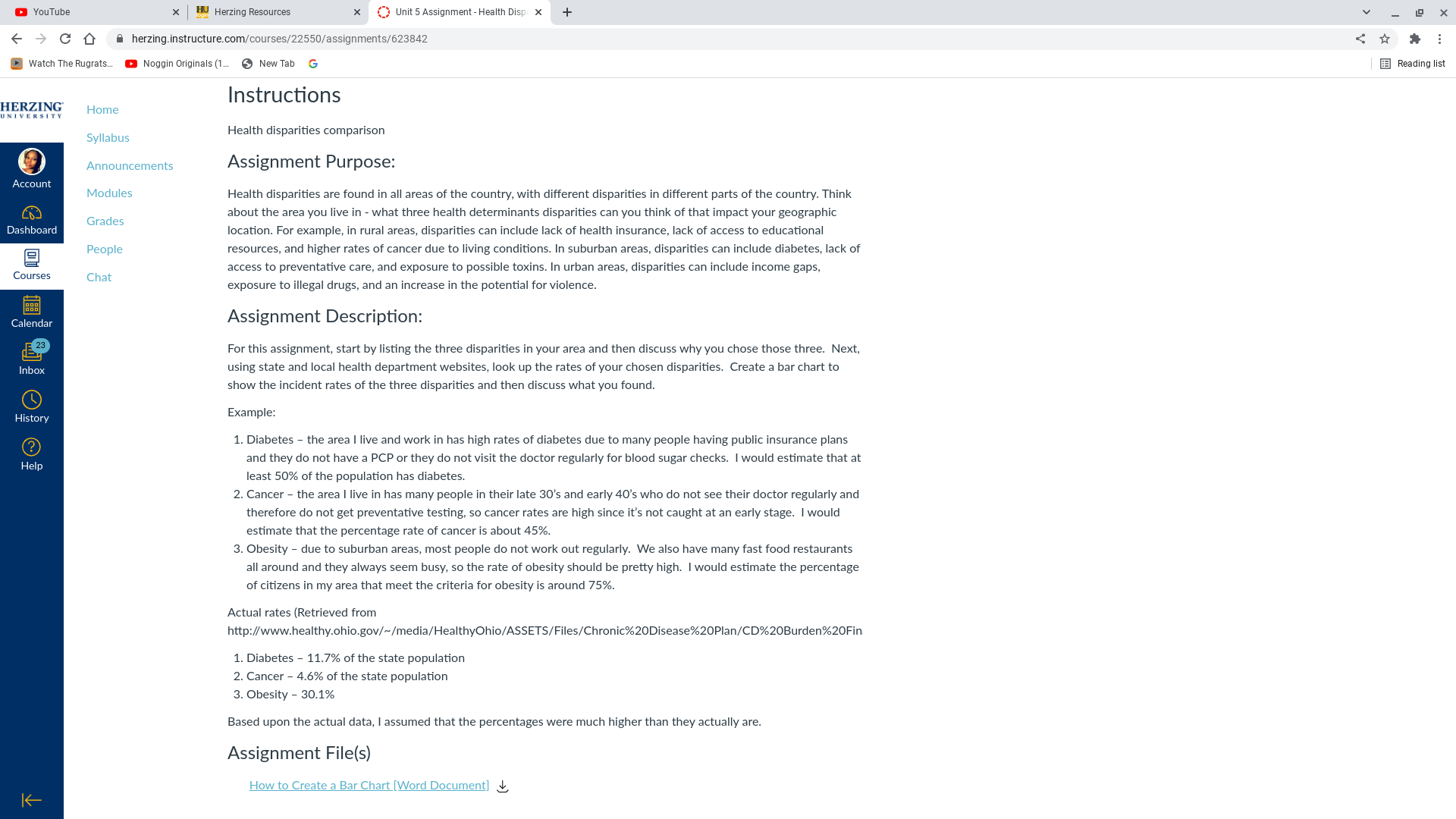 YouTube
Herzing Resources
Unit 5 Assignment - Health Disp

herzing.instructure.com/courses/22550/assignments/623842

Watch The Rugrats...
Noggin Originals (1...
New Tab
Reading list

HERZING UNIVERSITY

Account
Dashboard
Courses
Calendar
23
Inbox
History
Help

Home
Syllabus
Announcements
Modules
Grades
People
Chat

Instructions

Health disparities comparison

Assignment Purpose:

Health disparities are found in all areas of the country, with different disparities in different parts of the country. Think about the area you live in - what three health determinants disparities can you think of that impact your geographic location. For example, in rural areas, disparities can include lack of health insurance, lack of access to educational resources, and higher rates of cancer due to living conditions. In suburban areas, disparities can include diabetes, lack of access to preventative care, and exposure to possible toxins. In urban areas, disparities can include income gaps, exposure to illegal drugs, and an increase in the potential for violence.

Assignment Description:

For this assignment, start by listing the three disparities in your area and then discuss why you chose those three. Next, using state and local health department websites, look up the rates of your chosen disparities. Create a bar chart to show the incident rates of the three disparities and then discuss what you found.

Example:

1. Diabetes – the area I live and work in has high rates of diabetes due to many people having public insurance plans and they do not have a PCP or they do not visit the doctor regularly for blood sugar checks. I would estimate that at least 50% of the population has diabetes.
2. Cancer – the area I live in has many people in their late 30's and early 40's who do not see their doctor regularly and therefore do not get preventative testing, so cancer rates are high since it's not caught at an early stage. I would estimate that the percentage rate of cancer is about 45%.
3. Obesity – due to suburban areas, most people do not work out regularly. We also have many fast food restaurants all around and they always seem busy, so the rate of obesity should be pretty high. I would estimate the percentage of citizens in my area that meet the criteria for obesity is around 75%.

Actual rates (Retrieved from http://www.healthy.ohio.gov/~/media/HealthyOhio/ASSETS/Files/Chronic%20Disease%20Plan/CD%20Burden%20Fin

1. Diabetes – 11.7% of the state population
2. Cancer – 4.6% of the state population
3. Obesity – 30.1%

Based upon the actual data, I assumed that the percentages were much higher than they actually are.

Assignment File(s)

How to Create a Bar Chart [Word Document]